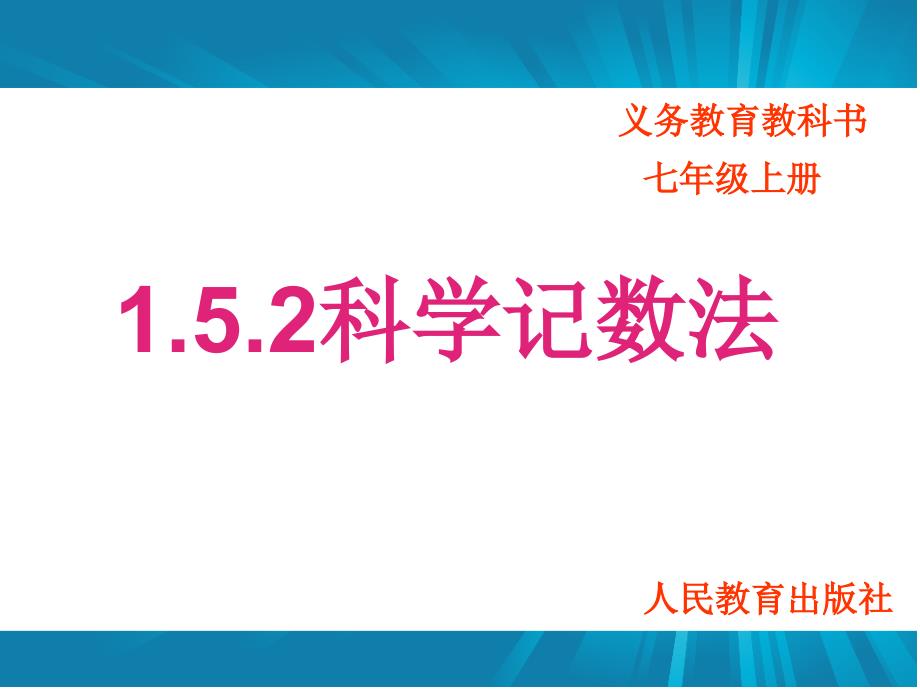 义务教育教科书
七年级上册

1.5.2科学记数法

人民教育出版社